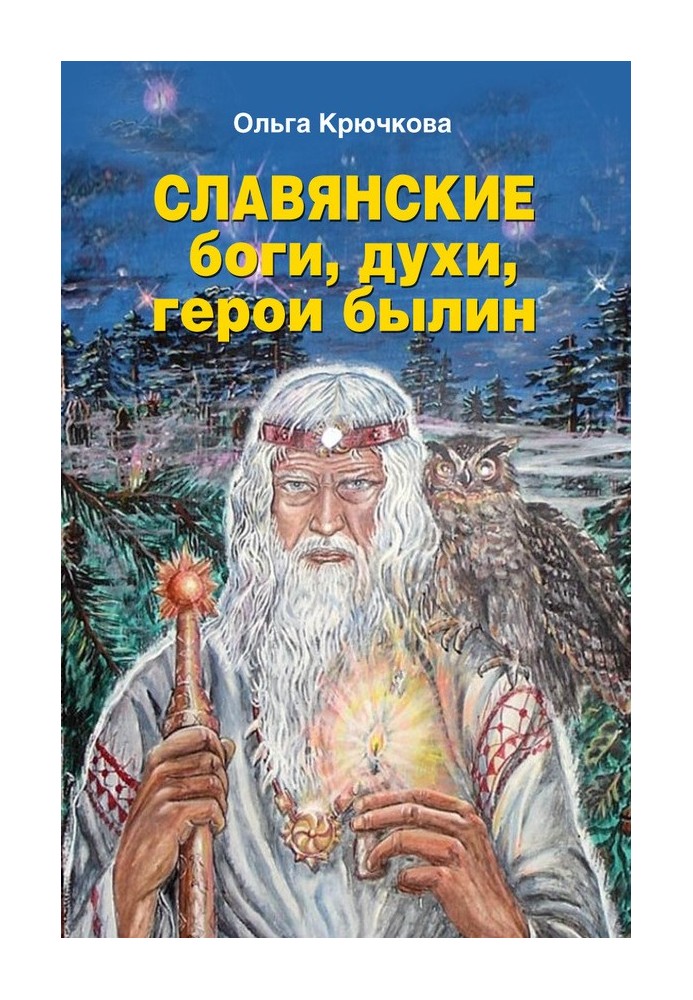 Ольга Крючкова

СЛАВЯНСКИЕ боги, духи, герои былин